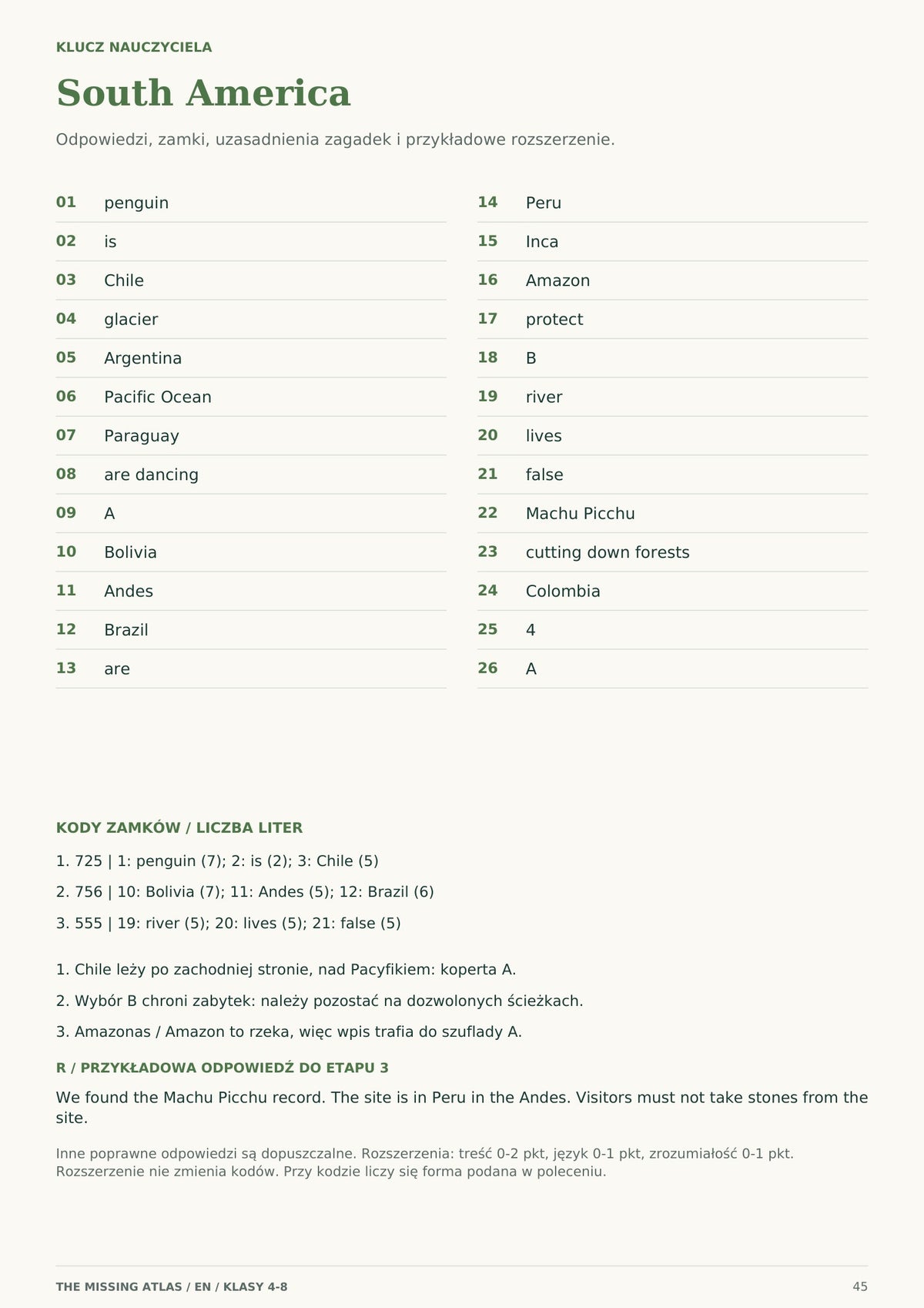 KLUCZ NAUCZYCIELA

South America

Odpowiedzi, zamki, uzasadnienia zagadek i przykładowe rozszerzenie.

01 penguin
02 is
03 Chile
04 glacier
05 Argentina
06 Pacific Ocean
07 Paraguay
08 are dancing
09 A
10 Bolivia
11 Andes
12 Brazil
13 are

14 Peru
15 Inca
16 Amazon
17 protect
18 B
19 river
20 lives
21 false
22 Machu Picchu
23 cutting down forests
24 Colombia
25 4
26 A

KODY ZAMKÓW / LICZBA LITER

1. 725 | 1: penguin (7); 2: is (2); 3: Chile (5)

2. 756 | 10: Bolivia (7); 11: Andes (5); 12: Brazil (6)

3. 555 | 19: river (5); 20: lives (5); 21: false (5)

1. Chile leży po zachodniej stronie, nad Pacyfikiem: koperta A.

2. Wybór B chroni zabytek: należy pozostać na dozwolonych ścieżkach.

3. Amazonas / Amazon to rzeka, więc wpis trafia do szuflady A.

R / PRZYKŁADOWA ODPOWIEDŹ DO ETAPU 3

We found the Machu Picchu record. The site is in Peru in the Andes. Visitors must not take stones from the site.

Inne poprawne odpowiedzi są dopuszczalne. Rozszerzenia: treść 0-2 pkt, język 0-1 pkt, zrozumiałość 0-1 pkt. Rozszerzenie nie zmienia kodów. Przy kodzie liczy się forma podana w poleceniu.

THE MISSING ATLAS / EN / KLASY 4-8

45